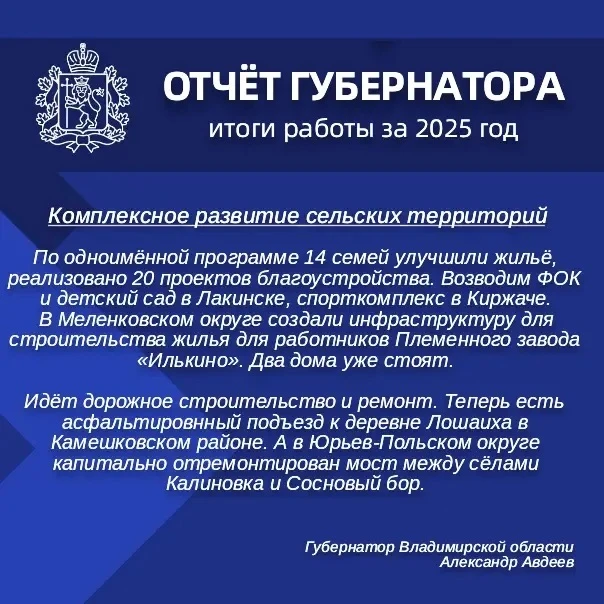 ОТЧЁТ ГУБЕРНАТОРА
итоги работы за 2025 год

Комплексное развитие сельских территорий

По одноимённой программе 14 семей улучшили жильё, реализовано 20 проектов благоустройства. Возводим ФОК и детский сад в Лакинске, спорткомплекс в Киржаче. В Меленковском округе создали инфраструктуру для строительства жилья для работников Племенного завода «Илькино». Два дома уже стоят.

Идёт дорожное строительство и ремонт. Теперь есть асфальтировнный подъезд к деревне Лошаиха в Камешковском районе. А в Юрьев-Польском округе капитально отремонтирован мост между сёлами Калиновка и Сосновый бор.

Губернатор Владимирской области
Александр Авдеев